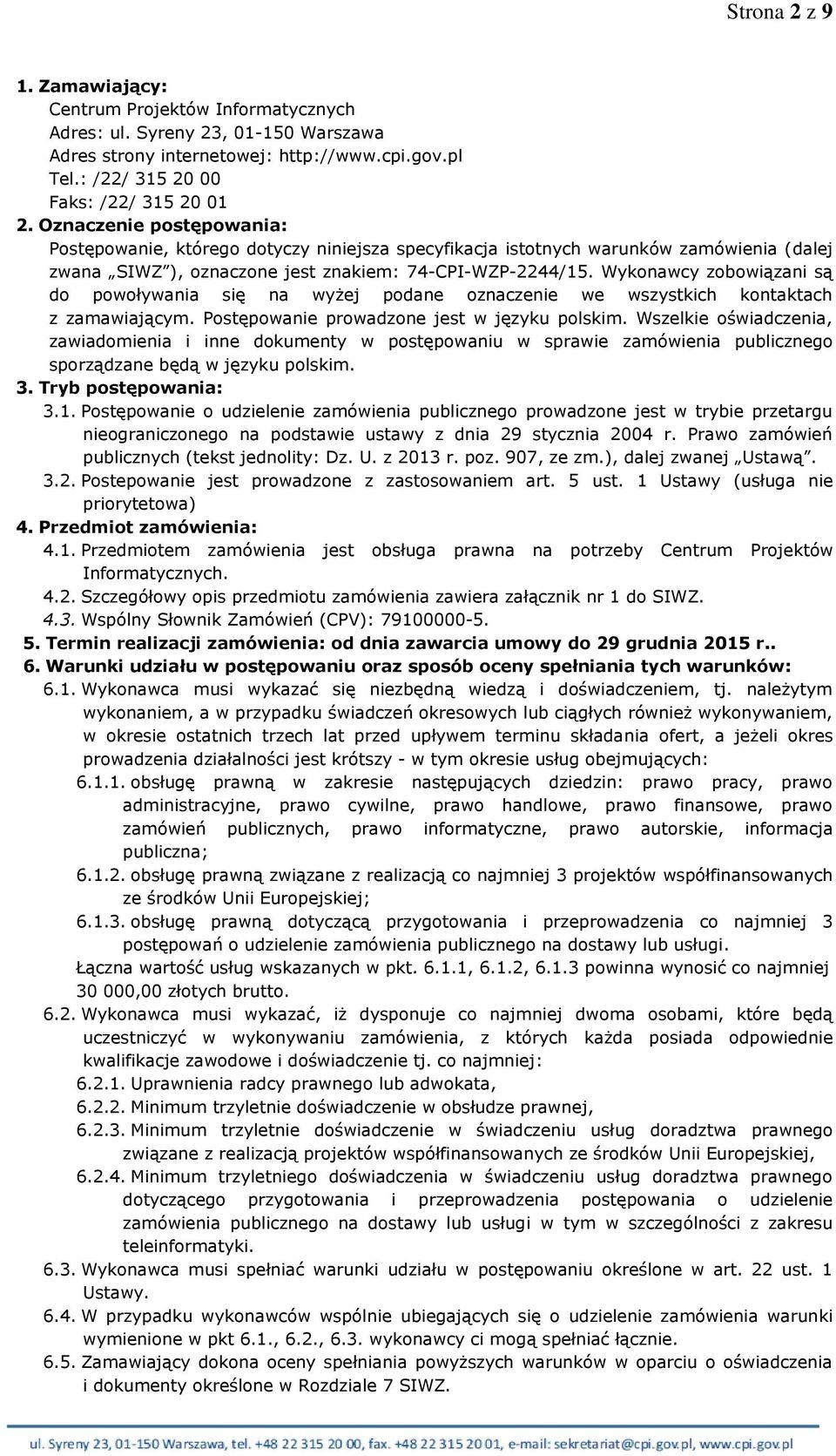 Strona 2 z 9

1. Zamawiający:
Centrum Projektów Informatycznych
Adres: ul. Syreny 23, 01-150 Warszawa
Adres strony internetowej: http://www.cpi.gov.pl
Tel.: /22/ 315 20 00
Faks: /22/ 315 20 01
2. Oznaczenie postępowania:
Postępowanie, którego dotyczy niniejsza specyfikacja istotnych warunków zamówienia (dalej zwana „SIWZ”), oznaczone jest znakiem: 74-CPI-WZP-2244/15. Wykonawcy zobowiązani są do powoływania się na wyżej podane oznaczenie we wszystkich kontaktach z zamawiającym. Postępowanie prowadzone jest w języku polskim. Wszelkie oświadczenia, zawiadomienia i inne dokumenty w postępowaniu w sprawie zamówienia publicznego sporządzane będą w języku polskim.
3. Tryb postępowania:
3.1. Postępowanie o udzielenie zamówienia publicznego prowadzone jest w trybie przetargu nieograniczonego na podstawie ustawy z dnia 29 stycznia 2004 r. Prawo zamówień publicznych (tekst jednolity: Dz. U. z 2013 r. poz. 907, ze zm.), dalej zwanej „Ustawą”.
3.2. Postepowanie jest prowadzone z zastosowaniem art. 5 ust. 1 Ustawy (usługa nie priorytetowa)
4. Przedmiot zamówienia:
4.1. Przedmiotem zamówienia jest obsługa prawna na potrzeby Centrum Projektów Informatycznych.
4.2. Szczegółowy opis przedmiotu zamówienia zawiera załącznik nr 1 do SIWZ.
4.3. Wspólny Słownik Zamówień (CPV): 79100000-5.
5. Termin realizacji zamówienia: od dnia zawarcia umowy do 29 grudnia 2015 r..
6. Warunki udziału w postępowaniu oraz sposób oceny spełniania tych warunków:
6.1. Wykonawca musi wykazać się niezbędną wiedzą i doświadczeniem, tj. należytym wykonaniem, a w przypadku świadczeń okresowych lub ciągłych również wykonywaniem, w okresie ostatnich trzech lat przed upływem terminu składania ofert, a jeżeli okres prowadzenia działalności jest krótszy - w tym okresie usług obejmujących:
6.1.1. obsługę prawną w zakresie następujących dziedzin: prawo pracy, prawo administracyjne, prawo cywilne, prawo handlowe, prawo finansowe, prawo zamówień publicznych, prawo informatyczne, prawo autorskie, informacja publiczna;
6.1.2. obsługę prawną związane z realizacją co najmniej 3 projektów współfinansowanych ze środków Unii Europejskiej;
6.1.3. obsługę prawną dotyczącą przygotowania i przeprowadzenia co najmniej 3 postępowań o udzielenie zamówienia publicznego na dostawy lub usługi.
Łączna wartość usług wskazanych w pkt. 6.1.1, 6.1.2, 6.1.3 powinna wynosić co najmniej 30 000,00 złotych brutto.
6.2. Wykonawca musi wykazać, iż dysponuje co najmniej dwoma osobami, które będą uczestniczyć w wykonywaniu zamówienia, z których każda posiada odpowiednie kwalifikacje zawodowe i doświadczenie tj. co najmniej:
6.2.1. Uprawnienia radcy prawnego lub adwokata,
6.2.2. Minimum trzyletnie doświadczenie w obsłudze prawnej,
6.2.3. Minimum trzyletnie doświadczenie w świadczeniu usług doradztwa prawnego związane z realizacją projektów współfinansowanych ze środków Unii Europejskiej,
6.2.4. Minimum trzyletniego doświadczenia w świadczeniu usług doradztwa prawnego dotyczącego przygotowania i przeprowadzenia postępowania o udzielenie zamówienia publicznego na dostawy lub usługi w tym w szczególności z zakresu teleinformatyki.
6.3. Wykonawca musi spełniać warunki udziału w postępowaniu określone w art. 22 ust. 1 Ustawy.
6.4. W przypadku wykonawców wspólnie ubiegających się o udzielenie zamówienia warunki wymienione w pkt 6.1., 6.2., 6.3. wykonawcy ci mogą spełniać łącznie.
6.5. Zamawiający dokona oceny spełniania powyższych warunków w oparciu o oświadczenia i dokumenty określone w Rozdziale 7 SIWZ.

ul. Syreny 23, 01-150 Warszawa, tel. +48 22 315 20 00, fax. +48 22 315 20 01, e-mail: sekretariat@cpi.gov.pl, www.cpi.gov.pl